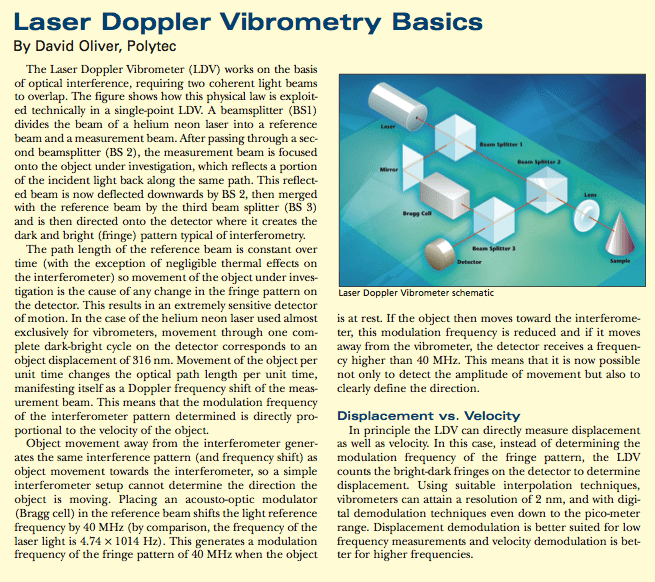 Laser Doppler Vibrometry Basics
By David Oliver, Polytec

The Laser Doppler Vibrometer (LDV) works on the basis of optical interference, requiring two coherent light beams to overlap. The figure shows how this physical law is exploited technically in a single-point LDV. A beamsplitter (BS1) divides the beam of a helium neon laser into a reference beam and a measurement beam. After passing through a second beamsplitter (BS 2), the measurement beam is focused onto the object under investigation, which reflects a portion of the incident light back along the same path. This reflected beam is now deflected downwards by BS 2, then merged with the reference beam by the third beam splitter (BS 3) and is then directed onto the detector where it creates the dark and bright (fringe) pattern typical of interferometry.

The path length of the reference beam is constant over time (with the exception of negligible thermal effects on the interferometer) so movement of the object under investigation is the cause of any change in the fringe pattern on the detector. This results in an extremely sensitive detector of motion. In the case of the helium neon laser used almost exclusively for vibrometers, movement through one complete dark-bright cycle on the detector corresponds to an object displacement of 316 nm. Movement of the object per unit time changes the optical path length per unit time, manifesting itself as a Doppler frequency shift of the measurement beam. This means that the modulation frequency of the interferometer pattern determined is directly proportional to the velocity of the object.

Object movement away from the interferometer generates the same interference pattern (and frequency shift) as object movement towards the interferometer, so a simple interferometer setup cannot determine the direction the object is moving. Placing an acousto-optic modulator (Bragg cell) in the reference beam shifts the light reference frequency by 40 MHz (by comparison, the frequency of the laser light is 4.74 × 1014 Hz). This generates a modulation frequency of the fringe pattern of 40 MHz when the object

Laser
Beam Splitter 1
Beam Splitter 2
Mirror
Lens
Bragg Cell
Beam Splitter 3
Detector
Sample

Laser Doppler Vibrometer schematic

is at rest. If the object then moves toward the interferometer, this modulation frequency is reduced and if it moves away from the vibrometer, the detector receives a frequency higher than 40 MHz. This means that it is now possible not only to detect the amplitude of movement but also to clearly define the direction.

Displacement vs. Velocity

In principle the LDV can directly measure displacement as well as velocity. In this case, instead of determining the modulation frequency of the fringe pattern, the LDV counts the bright-dark fringes on the detector to determine displacement. Using suitable interpolation techniques, vibrometers can attain a resolution of 2 nm, and with digital demodulation techniques even down to the pico-meter range. Displacement demodulation is better suited for low frequency measurements and velocity demodulation is better for higher frequencies.